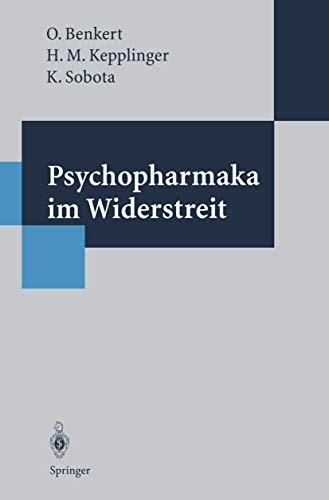 O. Benkert
H. M. Kepplinger
K. Sobota

Psychopharmaka im Widerstreit

Springer